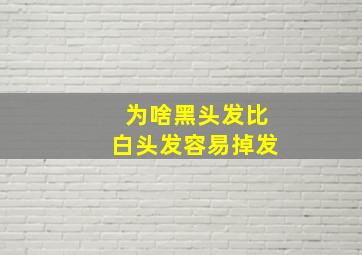 为啥黑头发比
白头发容易掉发